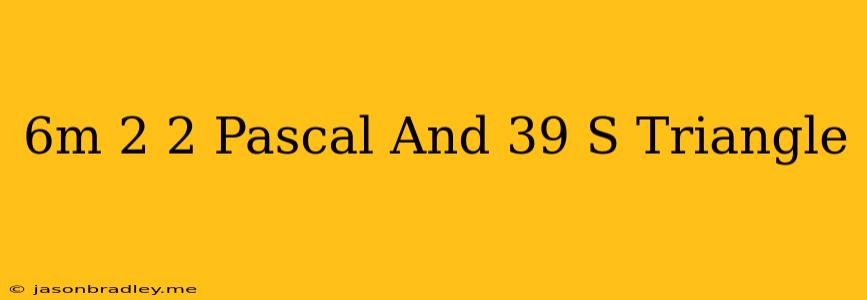 6m 2 2 Pascal And 39 S Triangle

© jasonbradley.me